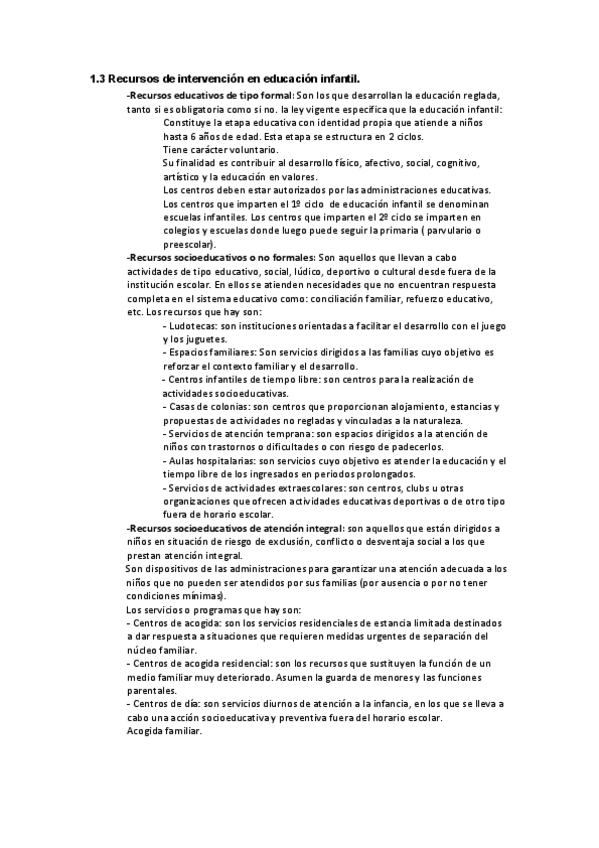 1.3 Recursos de intervención en educación infantil.

-Recursos educativos de tipo formal: Son los que desarrollan la educación reglada, tanto si es obligatoria como si no. la ley vigente especifica que la educación infantil:

Constituye la etapa educativa con identidad propia que atiende a niños hasta 6 años de edad. Esta etapa se estructura en 2 ciclos.

Tiene carácter voluntario.

Su finalidad es contribuir al desarrollo físico, afectivo, social, cognitivo, artístico y la educación en valores.

Los centros deben estar autorizados por las administraciones educativas.

Los centros que imparten el 1º ciclo de educación infantil se denominan escuelas infantiles. Los centros que imparten el 2º ciclo se imparten en colegios y escuelas donde luego puede seguir la primaria ( parvulario o preescolar).

-Recursos socioeducativos o no formales: Son aquellos que llevan a cabo actividades de tipo educativo, social, lúdico, deportivo o cultural desde fuera de la institución escolar. En ellos se atienden necesidades que no encuentran respuesta completa en el sistema educativo como: conciliación familiar, refuerzo educativo, etc. Los recursos que hay son:

- Ludotecas: son instituciones orientadas a facilitar el desarrollo con el juego y los juguetes.

- Espacios familiares: Son servicios dirigidos a las familias cuyo objetivo es reforzar el contexto familiar y el desarrollo.

- Centros infantiles de tiempo libre: son centros para la realización de actividades socioeducativas.

- Casas de colonias: son centros que proporcionan alojamiento, estancias y propuestas de actividades no regladas y vinculadas a la naturaleza.

- Servicios de atención temprana: son espacios dirigidos a la atención de niños con trastornos o dificultades o con riesgo de padecerlos.

- Aulas hospitalarias: son servicios cuyo objetivo es atender la educación y el tiempo libre de los ingresados en periodos prolongados.

- Servicios de actividades extraescolares: son centros, clubs u otras organizaciones que ofrecen actividades educativas deportivas o de otro tipo fuera de horario escolar.

-Recursos socioeducativos de atención integral: son aquellos que están dirigidos a niños en situación de riesgo de exclusión, conflicto o desventaja social a los que prestan atención integral.

Son dispositivos de las administraciones para garantizar una atención adecuada a los niños que no pueden ser atendidos por sus familias (por ausencia o por no tener condiciones mínimas).

Los servicios o programas que hay son:

- Centros de acogida: son los servicios residenciales de estancia limitada destinados a dar respuesta a situaciones que requieren medidas urgentes de separación del núcleo familiar.

- Centros de acogida residencial: son los recursos que sustituyen la función de un medio familiar muy deteriorado. Asumen la guarda de menores y las funciones parentales.

- Centros de día: son servicios diurnos de atención a la infancia, en los que se lleva a cabo una acción socioeducativa y preventiva fuera del horario escolar.

Acogida familiar.